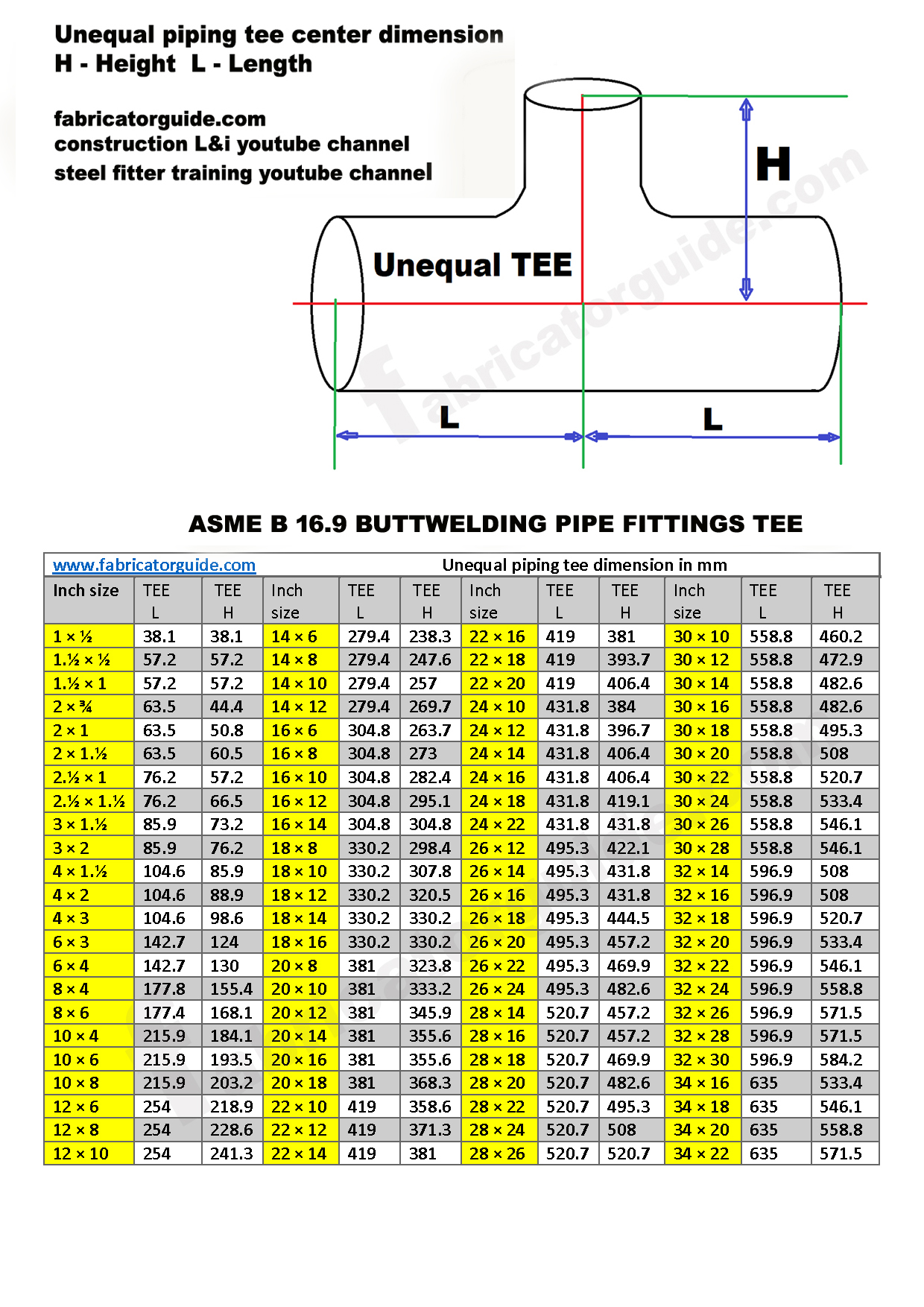 Unequal piping tee center dimension
H - Height L - Length

fabricatorguide.com
construction L&i youtube channel
steel fitter training youtube channel

H

Unequal TEE

fabricatorguide.com

L

L

ASME B 16.9 BUTTWELDING PIPE FITTINGS TEE

www.fabricatorguide.com Unequal piping tee dimension in mm

| Inch size | TEE L | TEE H | Inch size | TEE L | TEE H | Inch size | TEE L | TEE H | Inch size | TEE L | TEE H |
|---|---|---|---|---|---|---|---|---|---|---|---|
| 1 × ½ | 38.1 | 38.1 | 14 × 6 | 279.4 | 238.3 | 22 × 16 | 419 | 381 | 30 × 10 | 558.8 | 460.2 |
| 1.½ × ½ | 57.2 | 57.2 | 14 × 8 | 279.4 | 247.6 | 22 × 18 | 419 | 393.7 | 30 × 12 | 558.8 | 472.9 |
| 1.½ × 1 | 57.2 | 57.2 | 14 × 10 | 279.4 | 257 | 22 × 20 | 419 | 406.4 | 30 × 14 | 558.8 | 482.6 |
| 2 × ¾ | 63.5 | 44.4 | 14 × 12 | 279.4 | 269.7 | 24 × 10 | 431.8 | 384 | 30 × 16 | 558.8 | 482.6 |
| 2 × 1 | 63.5 | 50.8 | 16 × 6 | 304.8 | 263.7 | 24 × 12 | 431.8 | 396.7 | 30 × 18 | 558.8 | 495.3 |
| 2 × 1.½ | 63.5 | 60.5 | 16 × 8 | 304.8 | 273 | 24 × 14 | 431.8 | 406.4 | 30 × 20 | 558.8 | 508 |
| 2.½ × 1 | 76.2 | 57.2 | 16 × 10 | 304.8 | 282.4 | 24 × 16 | 431.8 | 406.4 | 30 × 22 | 558.8 | 520.7 |
| 2.½ × 1.½ | 76.2 | 66.5 | 16 × 12 | 304.8 | 295.1 | 24 × 18 | 431.8 | 419.1 | 30 × 24 | 558.8 | 533.4 |
| 3 × 1.½ | 85.9 | 73.2 | 16 × 14 | 304.8 | 304.8 | 24 × 22 | 431.8 | 431.8 | 30 × 26 | 558.8 | 546.1 |
| 3 × 2 | 85.9 | 76.2 | 18 × 8 | 330.2 | 298.4 | 26 × 12 | 495.3 | 422.1 | 30 × 28 | 558.8 | 546.1 |
| 4 × 1.½ | 104.6 | 85.9 | 18 × 10 | 330.2 | 307.8 | 26 × 14 | 495.3 | 431.8 | 32 × 14 | 596.9 | 508 |
| 4 × 2 | 104.6 | 88.9 | 18 × 12 | 330.2 | 320.5 | 26 × 16 | 495.3 | 431.8 | 32 × 16 | 596.9 | 508 |
| 4 × 3 | 104.6 | 98.6 | 18 × 14 | 330.2 | 330.2 | 26 × 18 | 495.3 | 444.5 | 32 × 18 | 596.9 | 520.7 |
| 6 × 3 | 142.7 | 124 | 18 × 16 | 330.2 | 330.2 | 26 × 20 | 495.3 | 457.2 | 32 × 20 | 596.9 | 533.4 |
| 6 × 4 | 142.7 | 130 | 20 × 8 | 381 | 323.8 | 26 × 22 | 495.3 | 469.9 | 32 × 22 | 596.9 | 546.1 |
| 8 × 4 | 177.8 | 155.4 | 20 × 10 | 381 | 333.2 | 26 × 24 | 495.3 | 482.6 | 32 × 24 | 596.9 | 558.8 |
| 8 × 6 | 177.4 | 168.1 | 20 × 12 | 381 | 345.9 | 28 × 14 | 520.7 | 457.2 | 32 × 26 | 596.9 | 571.5 |
| 10 × 4 | 215.9 | 184.1 | 20 × 14 | 381 | 355.6 | 28 × 16 | 520.7 | 457.2 | 32 × 28 | 596.9 | 571.5 |
| 10 × 6 | 215.9 | 193.5 | 20 × 16 | 381 | 355.6 | 28 × 18 | 520.7 | 469.9 | 32 × 30 | 596.9 | 584.2 |
| 10 × 8 | 215.9 | 203.2 | 20 × 18 | 381 | 368.3 | 28 × 20 | 520.7 | 482.6 | 34 × 16 | 635 | 533.4 |
| 12 × 6 | 254 | 218.9 | 22 × 10 | 419 | 358.6 | 28 × 22 | 520.7 | 495.3 | 34 × 18 | 635 | 546.1 |
| 12 × 8 | 254 | 228.6 | 22 × 12 | 419 | 371.3 | 28 × 24 | 520.7 | 508 | 34 × 20 | 635 | 558.8 |
| 12 × 10 | 254 | 241.3 | 22 × 14 | 419 | 381 | 28 × 26 | 520.7 | 520.7 | 34 × 22 | 635 | 571.5 |